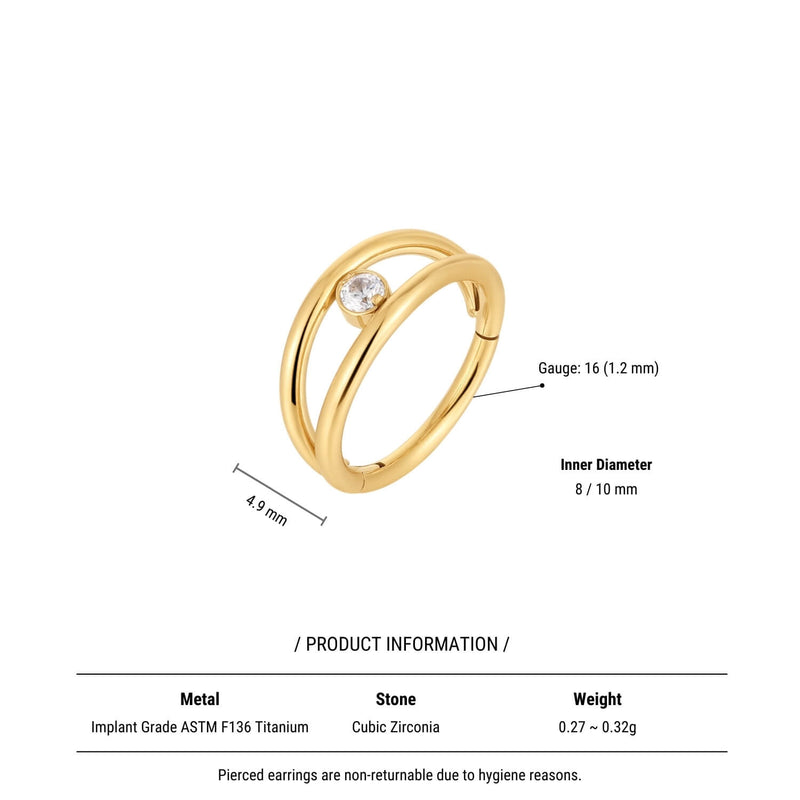 Gauge: 16 (1.2 mm)

Inner Diameter
8 / 10 mm

4.9 mm

/ PRODUCT INFORMATION /

| Metal | Stone | Weight |
|---|---|---|
| Implant Grade ASTM F136 Titanium | Cubic Zirconia | 0.27 ~ 0.32g |

Pierced earrings are non-returnable due to hygiene reasons.